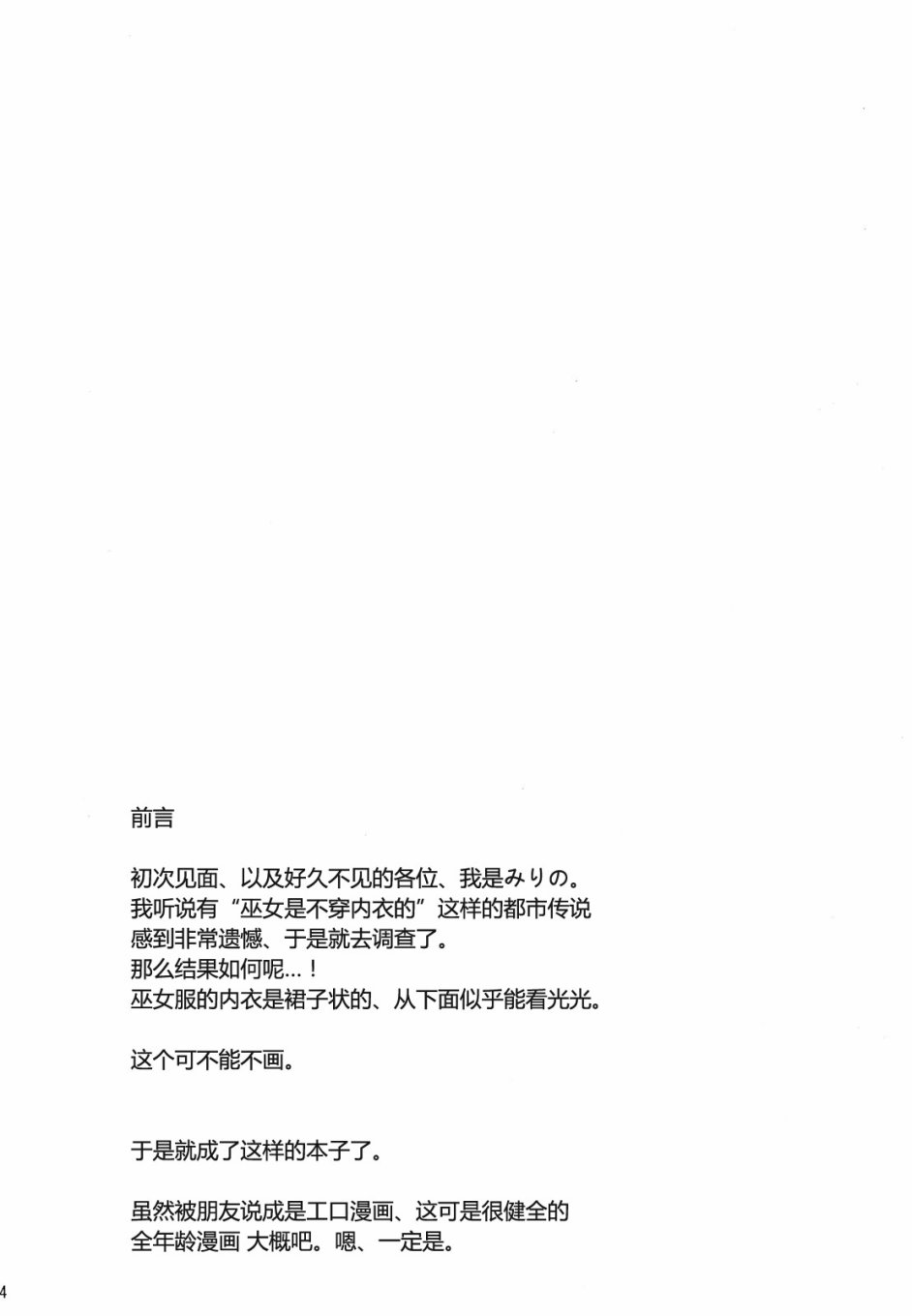 前言

初次见面、以及好久不见的各位、我是みりの。
我听说有“巫女是不穿内衣的”这样的都市传说
感到非常遗憾、于是就去调查了。
那么结果如何呢…！
巫女服的内衣是裙子状的、从下面似乎能看光光。

这个可不能不画。

于是就成了这样的本子了。

虽然被朋友说成是工口漫画、这可是很健全的
全年龄漫画 大概吧。嗯、一定是。

4